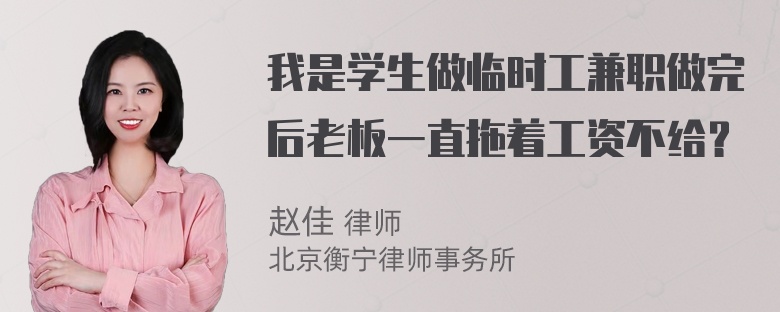 我是学生做临时工兼职做完后老板一直拖着工资不给？

赵佳 律师
北京衡宁律师事务所